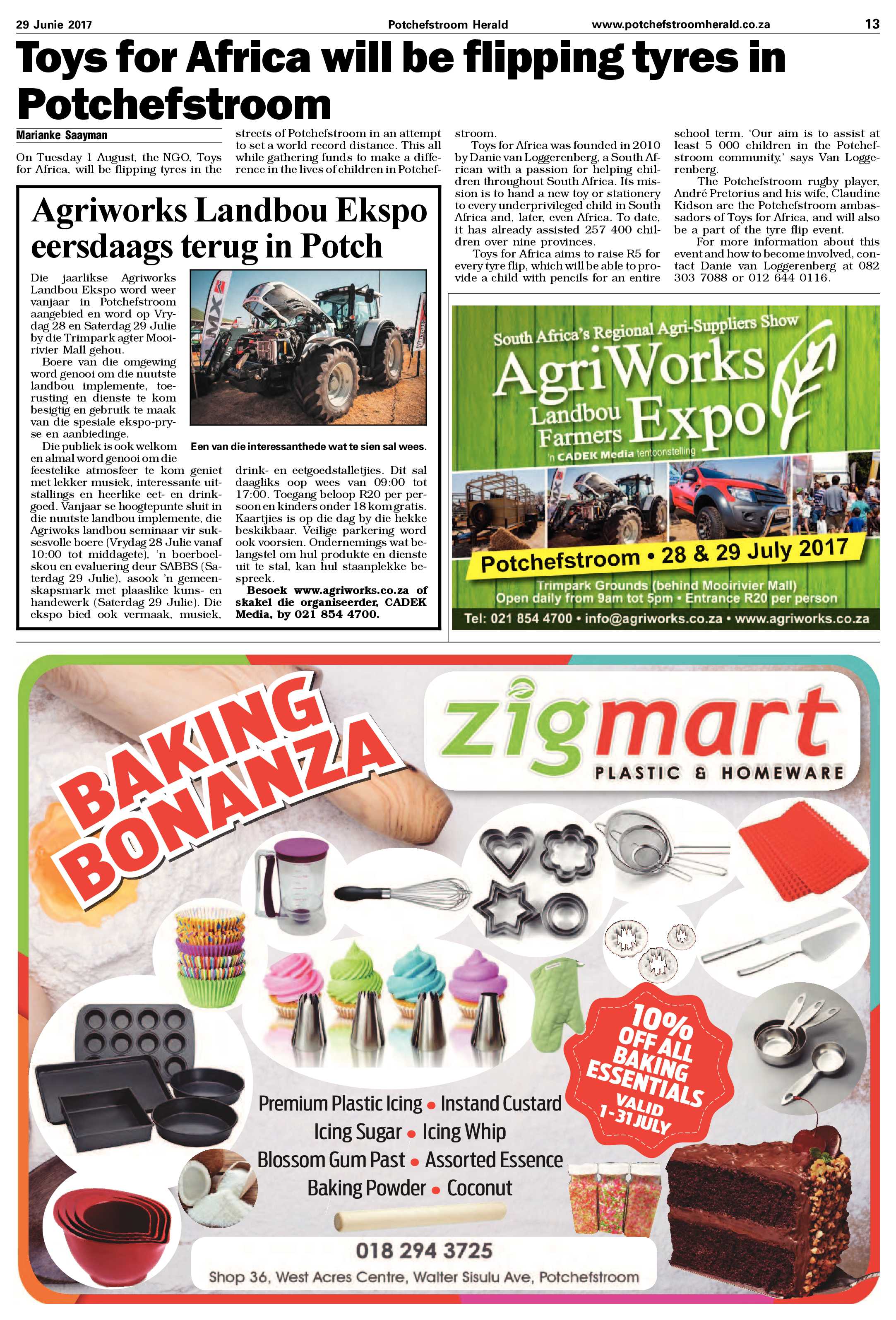 29 Junie 2017 Potchefstroom Herald www.potchefstroomherald.co.za 13

Toys for Africa will be flipping tyres in Potchefstroom

Marianke Saayman

On Tuesday 1 August, the NGO, Toys for Africa, will be flipping tyres in the streets of Potchefstroom in an attempt to set a world record distance. This all while gathering funds to make a difference in the lives of children in Potchefstroom.

Toys for Africa was founded in 2010 by Danie van Loggerenberg, a South African with a passion for helping children throughout South Africa. Its mission is to hand a new toy or stationery to every underprivileged child in South Africa and, later, even Africa. To date, it has already assisted 257 400 children over nine provinces.

Toys for Africa aims to raise R5 for every tyre flip, which will be able to provide a child with pencils for an entire school term. 'Our aim is to assist at least 5 000 children in the Potchefstroom community,' says Van Loggerenberg.

The Potchefstroom rugby player, André Pretorius and his wife, Claudine Kidson are the Potchefstroom ambassadors of Toys for Africa, and will also be a part of the tyre flip event.

For more information about this event and how to become involved, contact Danie van Loggerenberg at 082 303 7088 or 012 644 0116.

Agriworks Landbou Ekspo eersdaags terug in Potch

Die jaarlikse Agriworks Landbou Ekspo word weer vanjaar in Potchefstroom aangebied en word op Vrydag 28 en Saterdag 29 Julie by die Trimpark agter Mooirivier Mall gehou.

Boere van die omgewing word genooi om die nuutste landbou implemente, toerusting en dienste te kom besigtig en gebruik te maak van die spesiale ekspo-pryse en aanbiedinge.

Die publiek is ook welkom en almal word genooi om die feestelike atmosfeer te kom geniet met lekker musiek, interessante uitstallings en heerlike eet- en drinkgoed. Vanjaar se hoogtepunte sluit in die nuutste landbou implemente, die Agriwoks landbou seminaar vir suksesvolle boere (Vrydag 28 Julie vanaf 10:00 tot middagete), 'n boerboelskou en evaluering deur SABBS (Saterdag 29 Julie), asook 'n gemeenskapsmark met plaaslike kuns- en handewerk (Saterdag 29 Julie). Die ekspo bied ook vermaak, musiek, drink- en eetgoedstalletjies. Dit sal daagliks oop wees van 09:00 tot 17:00. Toegang beloop R20 per persoon en kinders onder 18 kom gratis. Kaartjies is op die dag by die hekke beskikbaar. Veilige parkering word ook voorsien. Ondernemings wat belangstel om hul produkte en dienste uit te stal, kan hul staanplekke bespreek.

Besoek www.agriworks.co.za of skakel die organiseerder, CADEK Media, by 021 854 4700.

Een van die interessanthede wat te sien sal wees.

South Africa's Regional Agri-Suppliers Show
AgriWorks
Landbou
Farmers
Expo
'n CADEK Media tentoonstelling
Potchefstroom • 28 & 29 July 2017
Trimpark Grounds (behind Mooirivier Mall)
Open daily from 9am tot 5pm • Entrance R20 per person
Tel: 021 854 4700 • info@agriworks.co.za • www.agriworks.co.za

BAKING BONANZA

zigmart
PLASTIC & HOMEWARE

10% OFF ALL BAKING ESSENTIALS
VALID 1-31 JULY

Premium Plastic Icing • Instand Custard
Icing Sugar • Icing Whip
Blossom Gum Past • Assorted Essence
Baking Powder • Coconut

018 294 3725
Shop 36, West Acres Centre, Walter Sisulu Ave, Potchefstroom